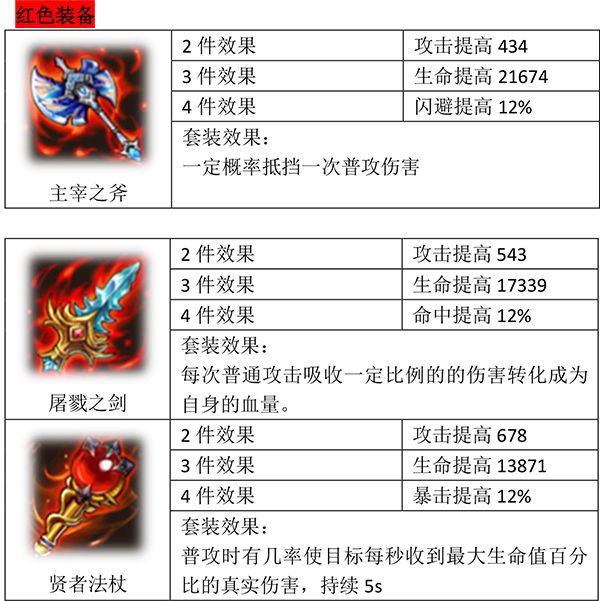 红色装备

| 主宰之斧 | 2件效果 | 攻击提高434 |
|---|---|---|
| | 3件效果 | 生命提高21674 |
| | 4件效果 | 闪避提高12% |
| | 套装效果：一定概率抵挡一次普攻伤害 | |

| 屠戮之剑 | 2件效果 | 攻击提高543 |
|---|---|---|
| | 3件效果 | 生命提高17339 |
| | 4件效果 | 命中提高12% |
| | 套装效果：每次普通攻击吸收一定比例的的伤害转化成为自身的血量。 | |
| 贤者法杖 | 2件效果 | 攻击提高678 |
| | 3件效果 | 生命提高13871 |
| | 4件效果 | 暴击提高12% |
| | 套装效果：普攻时有几率使目标每秒收到最大生命值百分比的真实伤害，持续5s | |